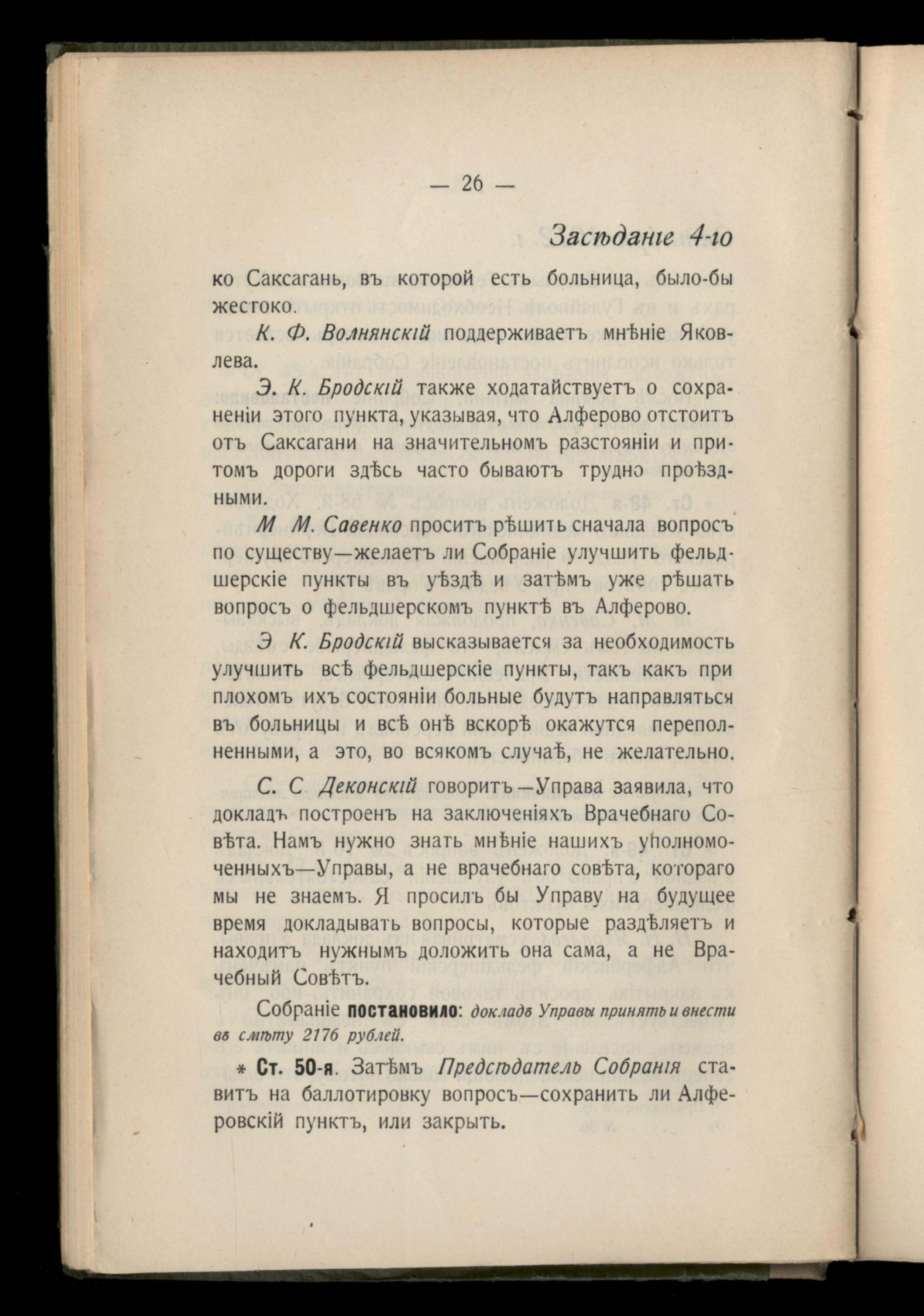 — 26 —

Засѣданіе 4-го

ко Саксагань, въ которой есть больница, было-бы жестоко.

К. Ф. Волнянскій поддерживаетъ мнѣніе Яковлева.

Э. К. Бродскій также ходатайствуетъ о сохраненіи этого пункта, указывая, что Алферово отстоитъ отъ Саксагани на значительномъ разстояніи и притомъ дороги здѣсь часто бываютъ трудно проѣздными.

М М. Савенко проситъ рѣшить сначала вопросъ по существу—желаетъ ли Собраніе улучшить фельдшерскіе пункты въ уѣздѣ и затѣмъ уже рѣшать вопросъ о фельдшерскомъ пунктѣ въ Алферово.

Э К. Бродскій высказывается за необходимость улучшить всѣ фельдшерскіе пункты, такъ какъ при плохомъ ихъ состояніи больные будутъ направляться въ больницы и всѣ онѣ вскорѣ окажутся переполненными, а это, во всякомъ случаѣ, не желательно.

С. С Деконскій говоритъ—Управа заявила, что докладъ построенъ на заключеніяхъ Врачебнаго Совѣта. Намъ нужно знать мнѣніе нашихъ уполномоченныхъ—Управы, а не врачебнаго совѣта, котораго мы не знаемъ. Я просилъ бы Управу на будущее время докладывать вопросы, которые раздѣляетъ и находитъ нужнымъ доложить она сама, а не Врачебный Совѣтъ.

Собраніе постановило: докладъ Управы принять и внести въ смѣту 2176 рублей.

* Ст. 50-я. Затѣмъ Предсѣдатель Собранія ставитъ на баллотировку вопросъ—сохранить ли Алферовскій пунктъ, или закрыть.